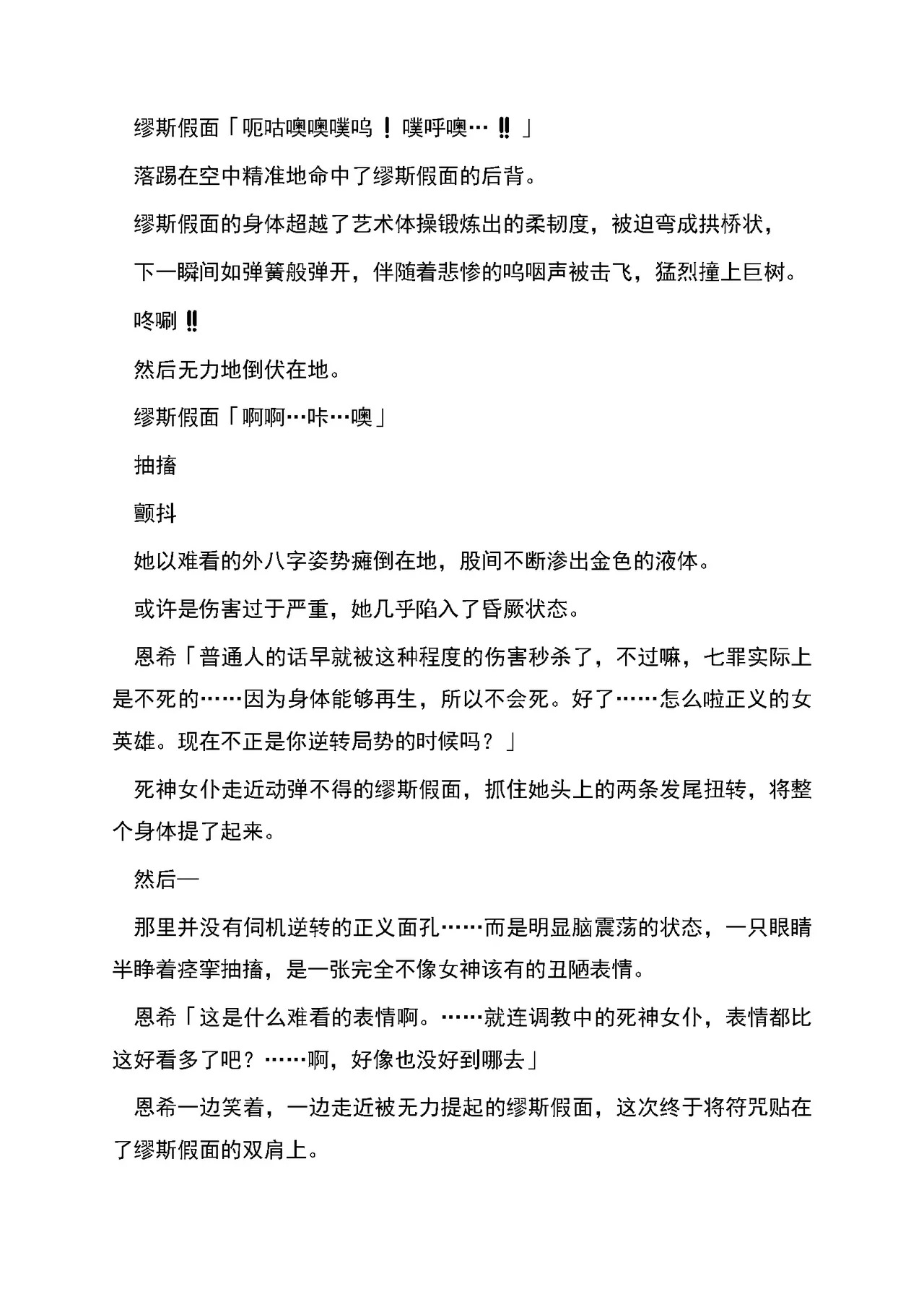 缪斯假面「呃咕噢噢噗呜！噗呼噢…‼」

落踢在空中精准地命中了缪斯假面的后背。

缪斯假面的身体超越了艺术体操锻炼出的柔韧度，被迫弯成拱桥状，

下一瞬间如弹簧般弹开，伴随着悲惨的呜咽声被击飞，猛烈撞上巨树。

咚唰‼

然后无力地倒伏在地。

缪斯假面「啊啊…咔…噢」

抽搐

颤抖

她以难看的外八字姿势瘫倒在地，股间不断渗出金色的液体。

或许是伤害过于严重，她几乎陷入了昏厥状态。

恩希「普通人的话早就被这种程度的伤害秒杀了，不过嘛，七罪实际上是不死的……因为身体能够再生，所以不会死。好了……怎么啦正义的女英雄。现在不正是你逆转局势的时候吗？」

死神女仆走近动弹不得的缪斯假面，抓住她头上的两条发尾扭转，将整个身体提了起来。

然后—

那里并没有伺机逆转的正义面孔……而是明显脑震荡的状态，一只眼睛半睁着痉挛抽搐，是一张完全不像女神该有的丑陋表情。

恩希「这是什么难看的表情啊。……就连调教中的死神女仆，表情都比这好看多了吧？……啊，好像也没好到哪去」

恩希一边笑着，一边走近被无力提起的缪斯假面，这次终于将符咒贴在了缪斯假面的双肩上。